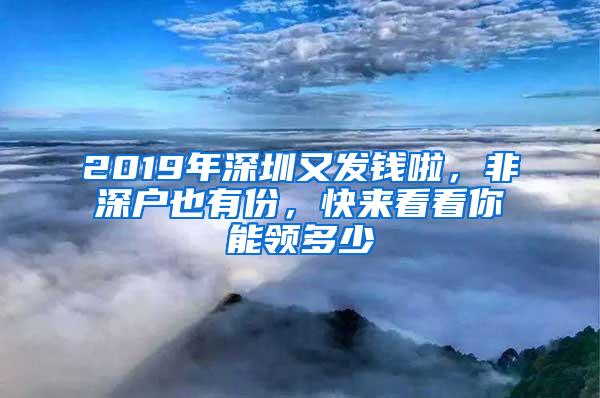 2019年深圳又发钱啦，非深户也有份，快来看看你能领多少